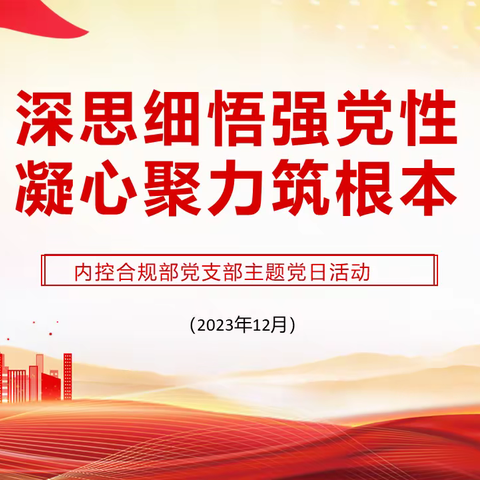 深思细悟强党性
凝心聚力筑根本

内控合规部党支部主题党日活动

（2023年12月）